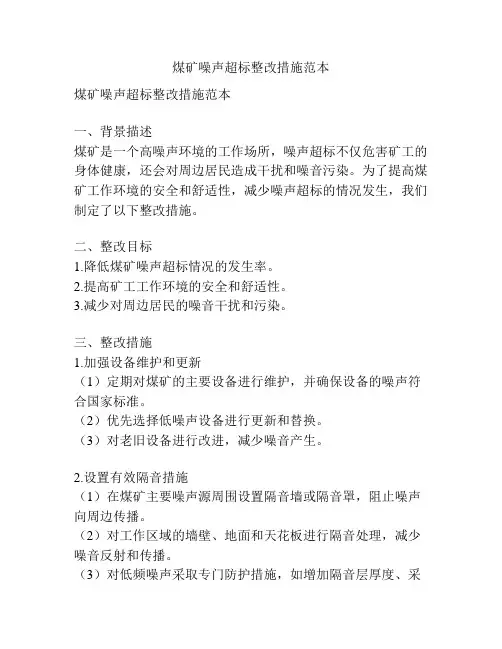 煤矿噪声超标整改措施范本

煤矿噪声超标整改措施范本

一、背景描述
煤矿是一个高噪声环境的工作场所，噪声超标不仅危害矿工的身体健康，还会对周边居民造成干扰和噪音污染。为了提高煤矿工作环境的安全和舒适性，减少噪声超标的情况发生，我们制定了以下整改措施。

二、整改目标
1.降低煤矿噪声超标情况的发生率。
2.提高矿工工作环境的安全和舒适性。
3.减少对周边居民的噪音干扰和污染。

三、整改措施
1.加强设备维护和更新
（1）定期对煤矿的主要设备进行维护，并确保设备的噪声符合国家标准。
（2）优先选择低噪声设备进行更新和替换。
（3）对老旧设备进行改进，减少噪音产生。

2.设置有效隔音措施
（1）在煤矿主要噪声源周围设置隔音墙或隔音罩，阻止噪声向周边传播。
（2）对工作区域的墙壁、地面和天花板进行隔音处理，减少噪音反射和传播。
（3）对低频噪声采取专门防护措施，如增加隔音层厚度、采